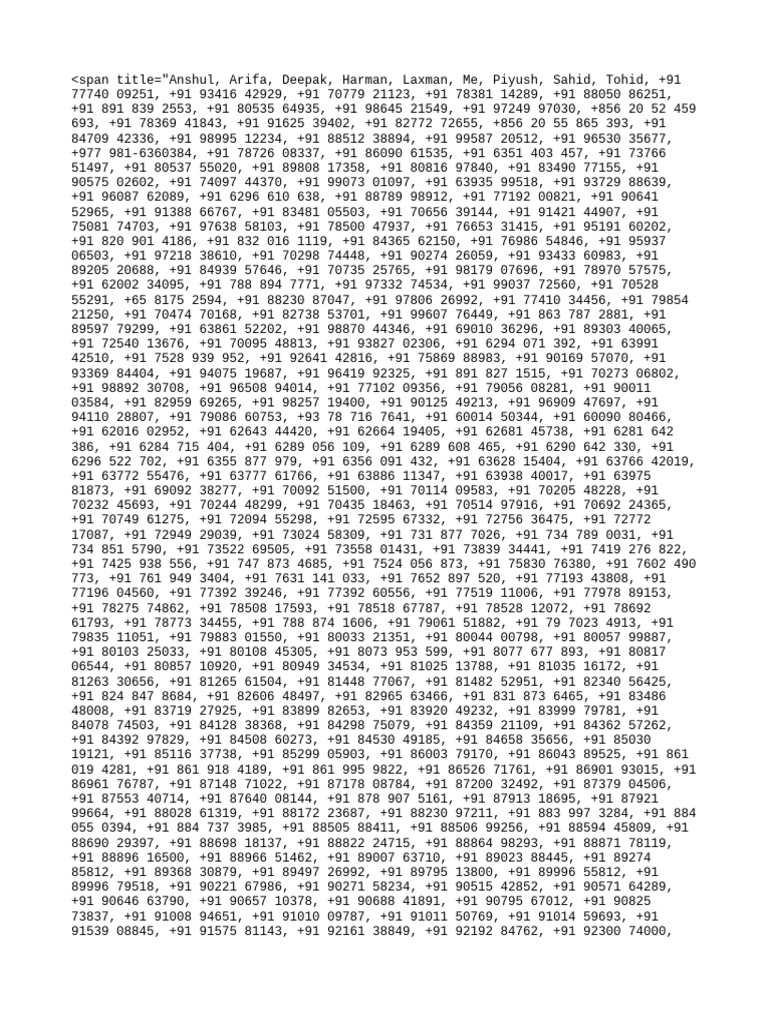 <span title="Anshul, Arifa, Deepak, Harman, Laxman, Me, Piyush, Sahid, Tohid, +91 77740 09251, +91 93416 42929, +91 70779 21123, +91 78381 14289, +91 88050 86251, +91 891 839 2553, +91 80535 64935, +91 98645 21549, +91 97249 97030, +856 20 52 459 693, +91 78369 41843, +91 91625 39402, +91 82772 72655, +856 20 55 865 393, +91 84709 42336, +91 98995 12234, +91 88512 38894, +91 99587 20512, +91 96530 35677, +977 981-6360384, +91 78726 08337, +91 86090 61535, +91 6351 403 457, +91 73766 51497, +91 80537 55020, +91 89808 17358, +91 80816 97840, +91 83490 77155, +91 90575 02602, +91 74097 44370, +91 99073 01097, +91 63935 99518, +91 93729 88639, +91 96087 62089, +91 6296 610 638, +91 88789 98912, +91 77192 00821, +91 90641 52965, +91 91388 66767, +91 83481 05503, +91 70656 39144, +91 91421 44907, +91 75081 74703, +91 97638 58103, +91 78500 47937, +91 76653 31415, +91 95191 60202, +91 820 901 4186, +91 832 016 1119, +91 84365 62150, +91 76986 54846, +91 95937 06503, +91 97218 38610, +91 70298 74448, +91 90274 26059, +91 93433 60983, +91 89205 20688, +91 84939 57646, +91 70735 25765, +91 98179 07696, +91 78970 57575, +91 62002 34095, +91 788 894 7771, +91 97332 74534, +91 99037 72560, +91 70528 55291, +65 8175 2594, +91 88230 87047, +91 97806 26992, +91 77410 34456, +91 79854 21250, +91 70474 70168, +91 82738 53701, +91 99607 76449, +91 863 787 2881, +91 89597 79299, +91 63861 52202, +91 98870 44346, +91 69010 36296, +91 89303 40065, +91 72540 13676, +91 70095 48813, +91 93827 02306, +91 6294 071 392, +91 63991 42510, +91 7528 939 952, +91 92641 42816, +91 75869 88983, +91 90169 57070, +91 93369 84404, +91 94075 19687, +91 96419 92325, +91 891 827 1515, +91 70273 06802, +91 98892 30708, +91 96508 94014, +91 77102 09356, +91 79056 08281, +91 90011 03584, +91 82959 69265, +91 98257 19400, +91 90125 49213, +91 96909 47697, +91 94110 28807, +91 79086 60753, +93 78 716 7641, +91 60014 50344, +91 60090 80466, +91 62016 02952, +91 62643 44420, +91 62664 19405, +91 62681 45738, +91 6281 642 386, +91 6284 715 404, +91 6289 056 109, +91 6289 608 465, +91 6290 642 330, +91 6296 522 702, +91 6355 877 979, +91 6356 091 432, +91 63628 15404, +91 63766 42019, +91 63772 55476, +91 63777 61766, +91 63886 11347, +91 63938 40017, +91 63975 81873, +91 69092 38277, +91 70092 51500, +91 70114 09583, +91 70205 48228, +91 70232 45693, +91 70244 48299, +91 70435 18463, +91 70514 97916, +91 70692 24365, +91 70749 61275, +91 72094 55298, +91 72595 67332, +91 72756 36475, +91 72772 17087, +91 72949 29039, +91 73024 58309, +91 731 877 7026, +91 734 789 0031, +91 734 851 5790, +91 73522 69505, +91 73558 01431, +91 73839 34441, +91 7419 276 822, +91 7425 938 556, +91 747 873 4685, +91 7524 056 873, +91 75830 76380, +91 7602 490 773, +91 761 949 3404, +91 7631 141 033, +91 7652 897 520, +91 77193 43808, +91 77196 04560, +91 77392 39246, +91 77392 60556, +91 77519 11006, +91 77978 89153, +91 78275 74862, +91 78508 17593, +91 78518 67787, +91 78528 12072, +91 78692 61793, +91 78773 34455, +91 788 874 1606, +91 79061 51882, +91 79 7023 4913, +91 79835 11051, +91 79883 01550, +91 80033 21351, +91 80044 00798, +91 80057 99887, +91 80103 25033, +91 80108 45305, +91 8073 953 599, +91 8077 677 893, +91 80817 06544, +91 80857 10920, +91 80949 34534, +91 81025 13788, +91 81035 16172, +91 81263 30656, +91 81265 61504, +91 81448 77067, +91 81482 52951, +91 82340 56425, +91 824 847 8684, +91 82606 48497, +91 82965 63466, +91 831 873 6465, +91 83486 48008, +91 83719 27925, +91 83899 82653, +91 83920 49232, +91 83999 79781, +91 84078 74503, +91 84128 38368, +91 84298 75079, +91 84359 21109, +91 84362 57262, +91 84392 97829, +91 84508 60273, +91 84530 49185, +91 84658 35656, +91 85030 19121, +91 85116 37738, +91 85299 05903, +91 86003 79170, +91 86043 89525, +91 861 019 4281, +91 861 918 4189, +91 861 995 9822, +91 86526 71761, +91 86901 93015, +91 86961 76787, +91 87148 71022, +91 87178 08784, +91 87200 32492, +91 87379 04506, +91 87553 40714, +91 87640 08144, +91 878 907 5161, +91 87913 18695, +91 87921 99664, +91 88028 61319, +91 88172 23687, +91 88230 97211, +91 883 997 3284, +91 884 055 0394, +91 884 737 3985, +91 88505 88411, +91 88506 99256, +91 88594 45809, +91 88690 29397, +91 88698 18137, +91 88822 24715, +91 88864 98293, +91 88871 78119, +91 88896 16500, +91 88966 51462, +91 89007 63710, +91 89023 88445, +91 89274 85812, +91 89368 30879, +91 89497 26992, +91 89795 13800, +91 89996 55812, +91 89996 79518, +91 90221 67986, +91 90271 58234, +91 90515 42852, +91 90571 64289, +91 90646 63790, +91 90657 10378, +91 90688 41891, +91 90795 67012, +91 90825 73837, +91 91008 94651, +91 91010 09787, +91 91011 50769, +91 91014 59693, +91 91539 08845, +91 91575 81143, +91 92161 38849, +91 92192 84762, +91 92300 74000,